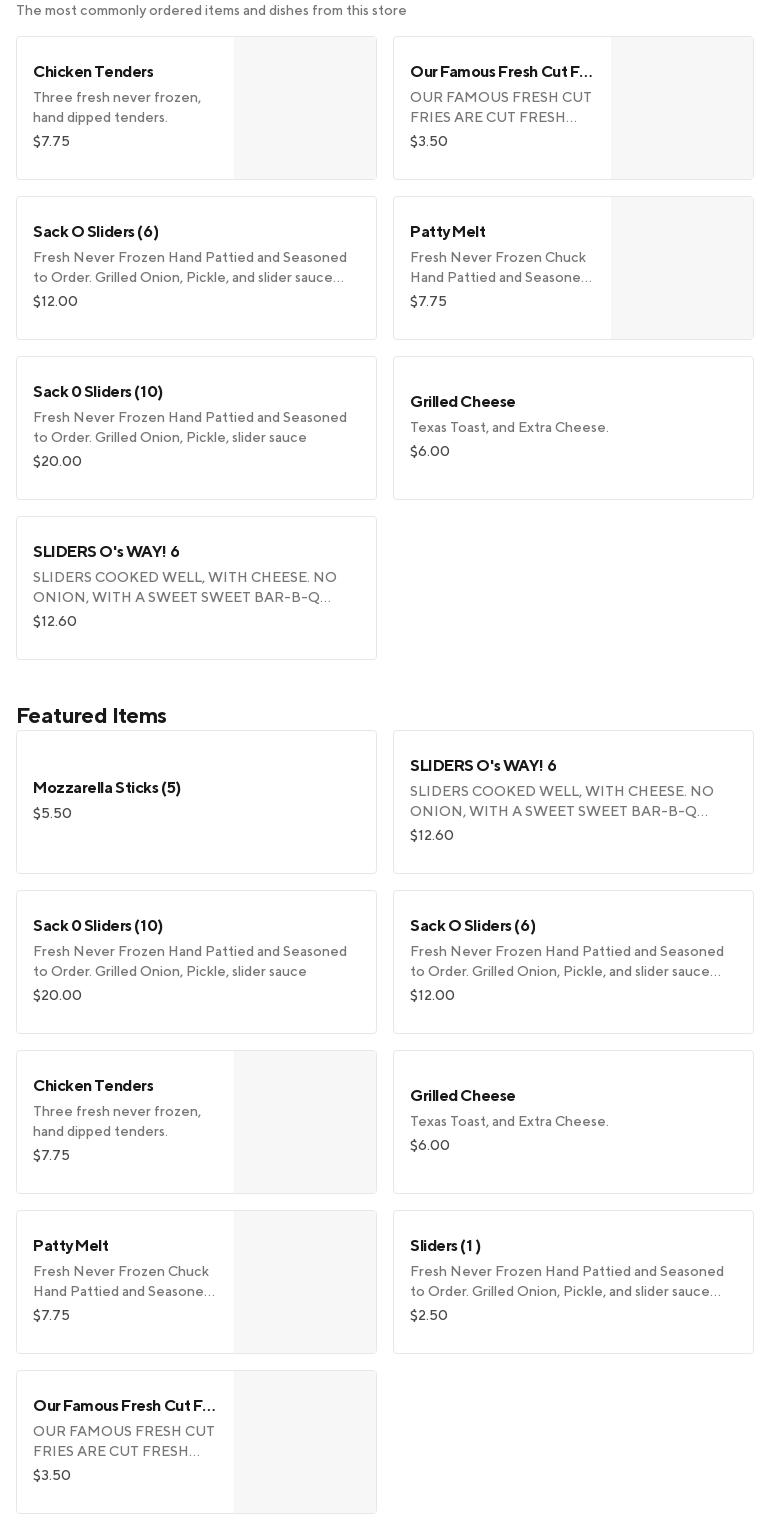 The most commonly ordered items and dishes from this store

Chicken Tenders
Three fresh never frozen, hand dipped tenders.
$7.75

Our Famous Fresh Cut F...
OUR FAMOUS FRESH CUT FRIES ARE CUT FRESH...
$3.50

Sack O Sliders (6)
Fresh Never Frozen Hand Pattied and Seasoned to Order. Grilled Onion, Pickle, and slider sauce...
$12.00

Patty Melt
Fresh Never Frozen Chuck Hand Pattied and Seasone...
$7.75

Sack 0 Sliders (10)
Fresh Never Frozen Hand Pattied and Seasoned to Order. Grilled Onion, Pickle, slider sauce
$20.00

Grilled Cheese
Texas Toast, and Extra Cheese.
$6.00

SLIDERS O's WAY! 6
SLIDERS COOKED WELL, WITH CHEESE. NO ONION, WITH A SWEET SWEET BAR-B-Q...
$12.60

Featured Items

Mozzarella Sticks (5)
$5.50

SLIDERS O's WAY! 6
SLIDERS COOKED WELL, WITH CHEESE. NO ONION, WITH A SWEET SWEET BAR-B-Q...
$12.60

Sack 0 Sliders (10)
Fresh Never Frozen Hand Pattied and Seasoned to Order. Grilled Onion, Pickle, slider sauce
$20.00

Sack O Sliders (6)
Fresh Never Frozen Hand Pattied and Seasoned to Order. Grilled Onion, Pickle, and slider sauce...
$12.00

Chicken Tenders
Three fresh never frozen, hand dipped tenders.
$7.75

Grilled Cheese
Texas Toast, and Extra Cheese.
$6.00

Patty Melt
Fresh Never Frozen Chuck Hand Pattied and Seasone...
$7.75

Sliders (1)
Fresh Never Frozen Hand Pattied and Seasoned to Order. Grilled Onion, Pickle, and slider sauce...
$2.50

Our Famous Fresh Cut F...
OUR FAMOUS FRESH CUT FRIES ARE CUT FRESH...
$3.50